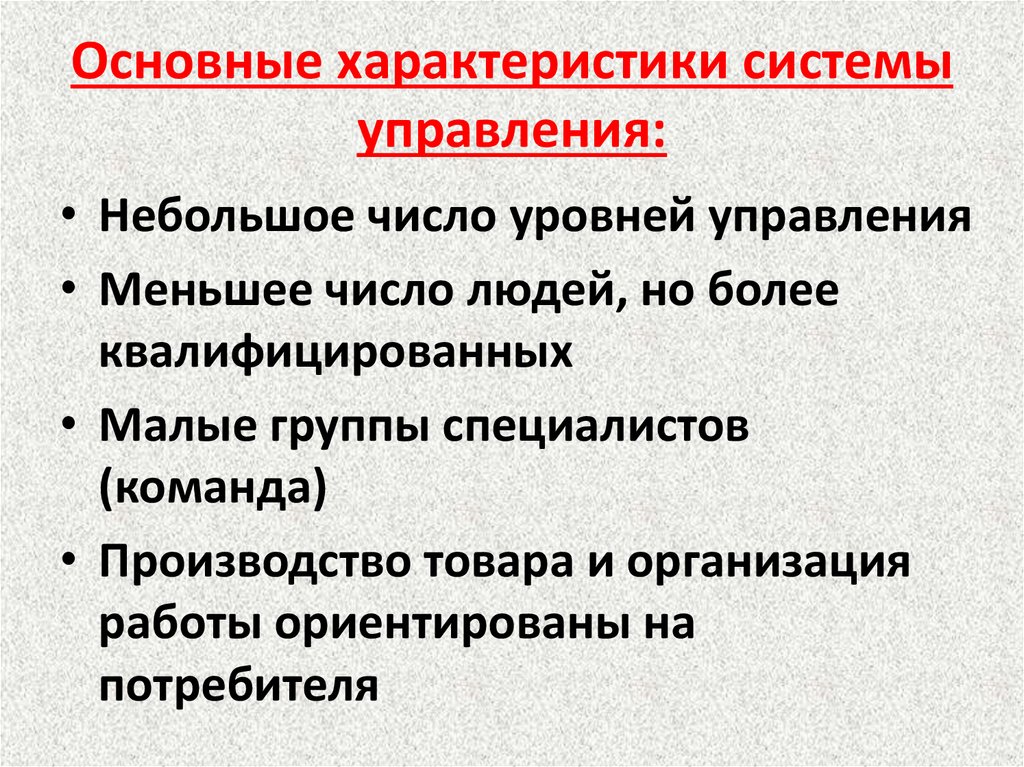 Основные характеристики системы управления:

• Небольшое число уровней управления
• Меньшее число людей, но более квалифицированных
• Малые группы специалистов (команда)
• Производство товара и организация работы ориентированы на потребителя